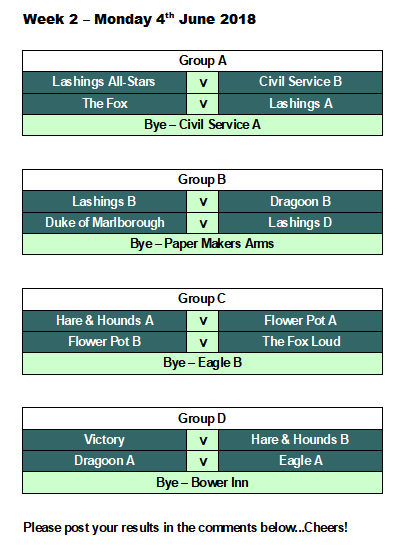 Week 2 – Monday 4th June 2018

| Group A | | |
|---|---|---|
| Lashings All-Stars | v | Civil Service B |
| The Fox | v | Lashings A |
| Bye – Civil Service A | | |

| Group B | | |
|---|---|---|
| Lashings B | v | Dragoon B |
| Duke of Marlborough | v | Lashings D |
| Bye – Paper Makers Arms | | |

| Group C | | |
|---|---|---|
| Hare & Hounds A | v | Flower Pot A |
| Flower Pot B | v | The Fox Loud |
| Bye – Eagle B | | |

| Group D | | |
|---|---|---|
| Victory | v | Hare & Hounds B |
| Dragoon A | v | Eagle A |
| Bye – Bower Inn | | |

Please post your results in the comments below...Cheers!